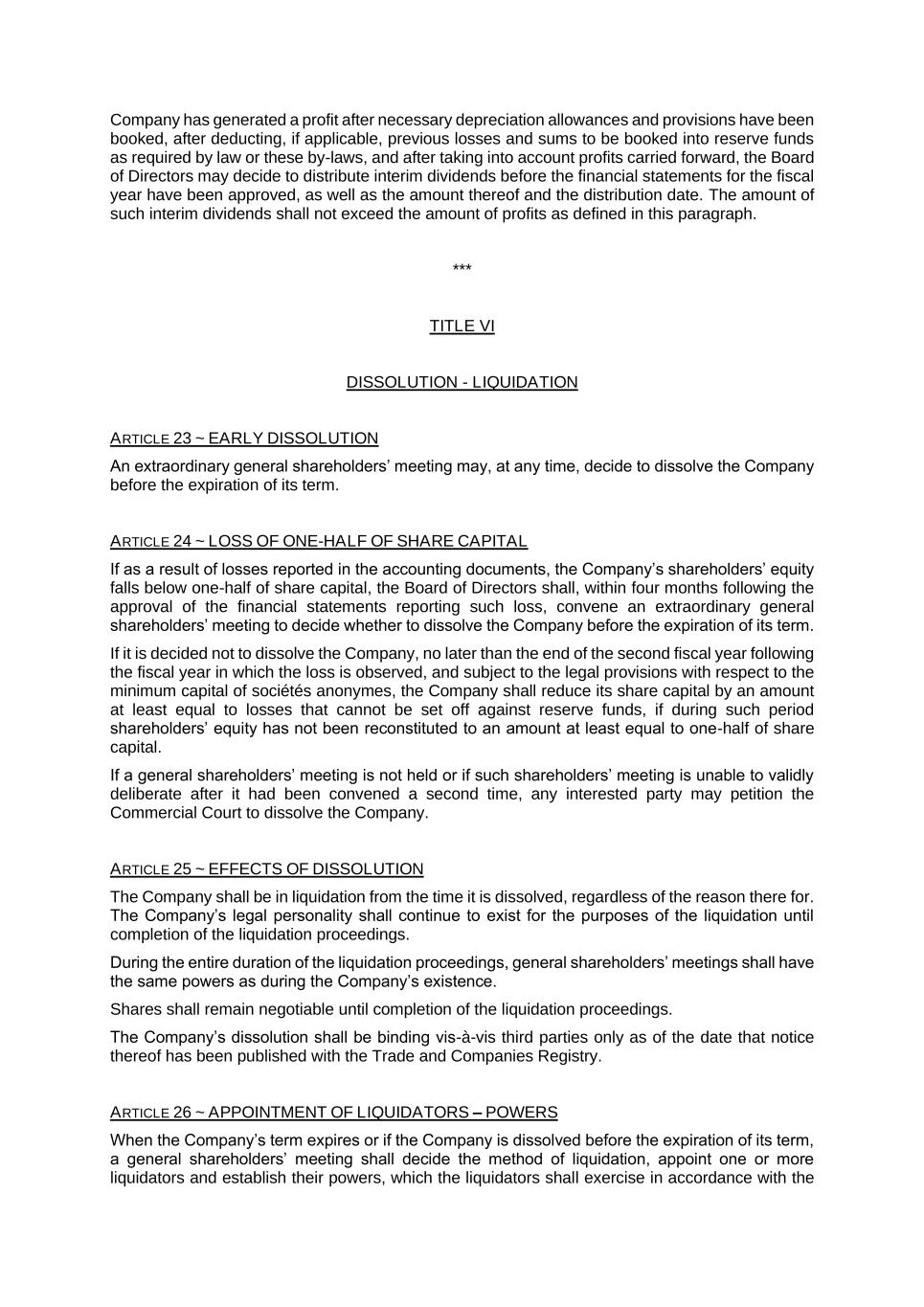 Company has generated a profit after necessary depreciation allowances and provisions have been booked, after deducting, if applicable, previous losses and sums to be booked into reserve funds as required by law or these by-laws, and after taking into account profits carried forward, the Board of Directors may decide to distribute interim dividends before the financial statements for the fiscal year have been approved, as well as the amount thereof and the distribution date. The amount of such interim dividends shall not exceed the amount of profits as defined in this paragraph.

***

TITLE VI

DISSOLUTION - LIQUIDATION

ARTICLE 23 ~ EARLY DISSOLUTION

An extraordinary general shareholders' meeting may, at any time, decide to dissolve the Company before the expiration of its term.

ARTICLE 24 ~ LOSS OF ONE-HALF OF SHARE CAPITAL

If as a result of losses reported in the accounting documents, the Company's shareholders' equity falls below one-half of share capital, the Board of Directors shall, within four months following the approval of the financial statements reporting such loss, convene an extraordinary general shareholders' meeting to decide whether to dissolve the Company before the expiration of its term.

If it is decided not to dissolve the Company, no later than the end of the second fiscal year following the fiscal year in which the loss is observed, and subject to the legal provisions with respect to the minimum capital of sociétés anonymes, the Company shall reduce its share capital by an amount at least equal to losses that cannot be set off against reserve funds, if during such period shareholders' equity has not been reconstituted to an amount at least equal to one-half of share capital.

If a general shareholders' meeting is not held or if such shareholders' meeting is unable to validly deliberate after it had been convened a second time, any interested party may petition the Commercial Court to dissolve the Company.

ARTICLE 25 ~ EFFECTS OF DISSOLUTION

The Company shall be in liquidation from the time it is dissolved, regardless of the reason there for. The Company's legal personality shall continue to exist for the purposes of the liquidation until completion of the liquidation proceedings.

During the entire duration of the liquidation proceedings, general shareholders' meetings shall have the same powers as during the Company's existence.

Shares shall remain negotiable until completion of the liquidation proceedings.

The Company's dissolution shall be binding vis-à-vis third parties only as of the date that notice thereof has been published with the Trade and Companies Registry.

ARTICLE 26 ~ APPOINTMENT OF LIQUIDATORS – POWERS

When the Company's term expires or if the Company is dissolved before the expiration of its term, a general shareholders' meeting shall decide the method of liquidation, appoint one or more liquidators and establish their powers, which the liquidators shall exercise in accordance with the